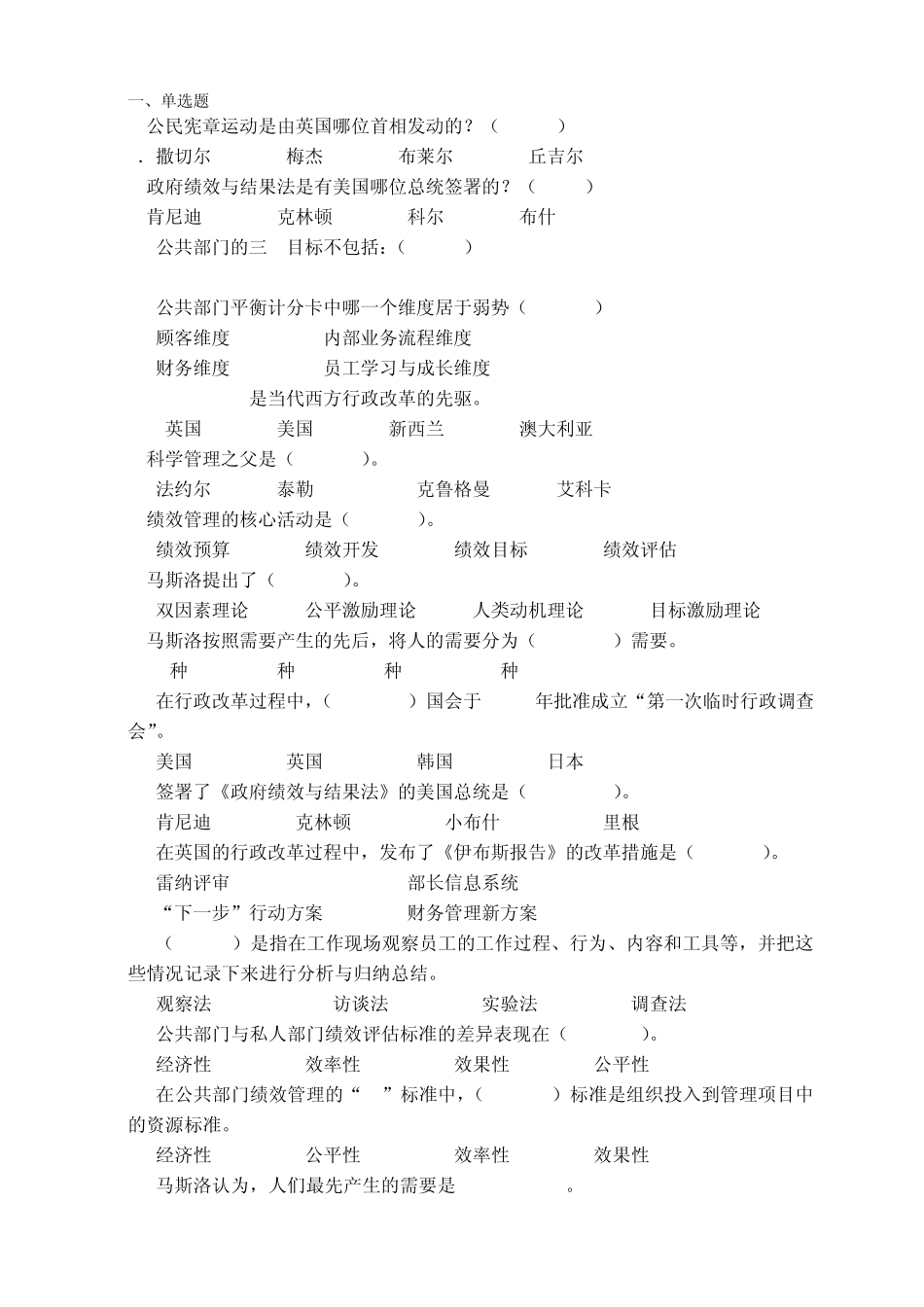 一、单选题

公民宪章运动是由英国哪位首相发动的？（ ）

. 撒切尔 梅杰 布莱尔 丘吉尔

政府绩效与结果法是有美国哪位总统签署的？（ ）

肯尼迪 克林顿 科尔 布什

公共部门的三 目标不包括：（ ）

公共部门平衡计分卡中哪一个维度居于弱势（ ）

顾客维度 内部业务流程维度

财务维度 员工学习与成长维度

是当代西方行政改革的先驱。

英国 美国 新西兰 澳大利亚

科学管理之父是（ ）。

法约尔 泰勒 克鲁格曼 艾科卡

绩效管理的核心活动是（ ）。

绩效预算 绩效开发 绩效目标 绩效评估

马斯洛提出了（ ）。

双因素理论 公平激励理论 人类动机理论 目标激励理论

马斯洛按照需要产生的先后，将人的需要分为（ ）需要。

种 种 种 种

在行政改革过程中，（ ）国会于 年批准成立“第一次临时行政调查会”。

美国 英国 韩国 日本

签署了《政府绩效与结果法》的美国总统是（ ）。

肯尼迪 克林顿 小布什 里根

在英国的行政改革过程中，发布了《伊布斯报告》的改革措施是（ ）。

雷纳评审 部长信息系统

“下一步”行动方案 财务管理新方案

（ ）是指在工作现场观察员工的工作过程、行为、内容和工具等，并把这些情况记录下来进行分析与归纳总结。

观察法 访谈法 实验法 调查法

公共部门与私人部门绩效评估标准的差异表现在（ ）。

经济性 效率性 效果性 公平性

在公共部门绩效管理的“ ”标准中，（ ）标准是组织投入到管理项目中的资源标准。

经济性 公平性 效率性 效果性

马斯洛认为，人们最先产生的需要是 。